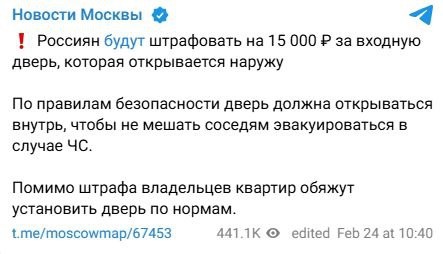 Новости Москвы

❗ Россиян будут штрафовать на 15 000 ₽ за входную дверь, которая открывается наружу

По правилам безопасности дверь должна открываться внутрь, чтобы не мешать соседям эвакуироваться в случае ЧС.

Помимо штрафа владельцев квартир обяжут установить дверь по нормам.

t.me/moscowmap/67453 441.1K edited Feb 24 at 10:40